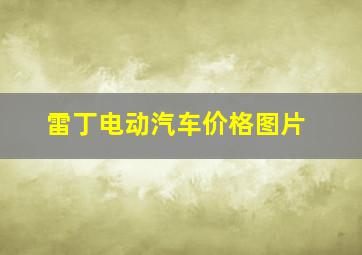 雷丁电动汽车价格图片